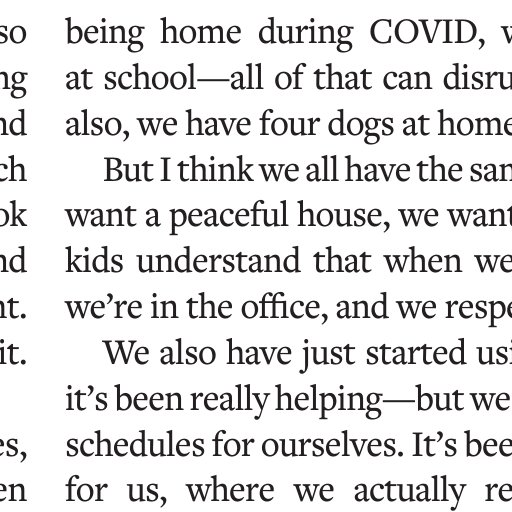 so
ng
nd
ch
ok
nd
nt.
it.

es,
en

being home during COVID, w
at school—all of that can disru
also, we have four dogs at home

But I think we all have the sam
want a peaceful house, we want
kids understand that when we
we're in the office, and we respe

We also have just started usi
it's been really helping—but we
schedules for ourselves. It's bee
for us, where we actually re